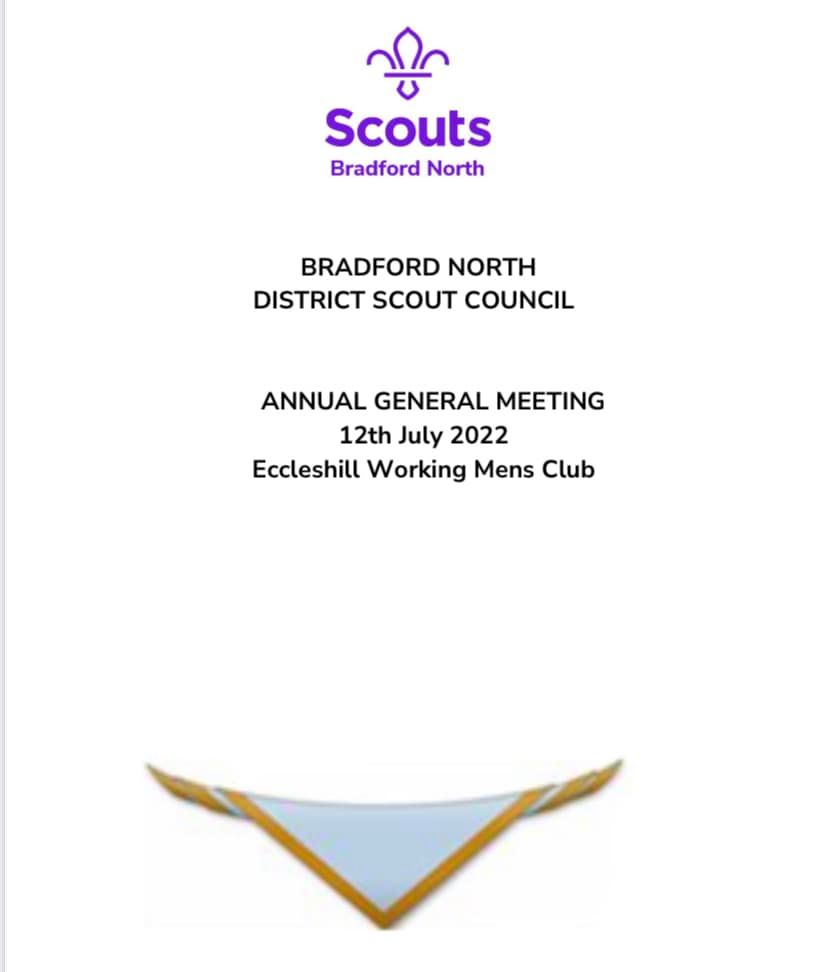 Scouts
Bradford North

BRADFORD NORTH
DISTRICT SCOUT COUNCIL

ANNUAL GENERAL MEETING
12th July 2022
Eccleshill Working Mens Club